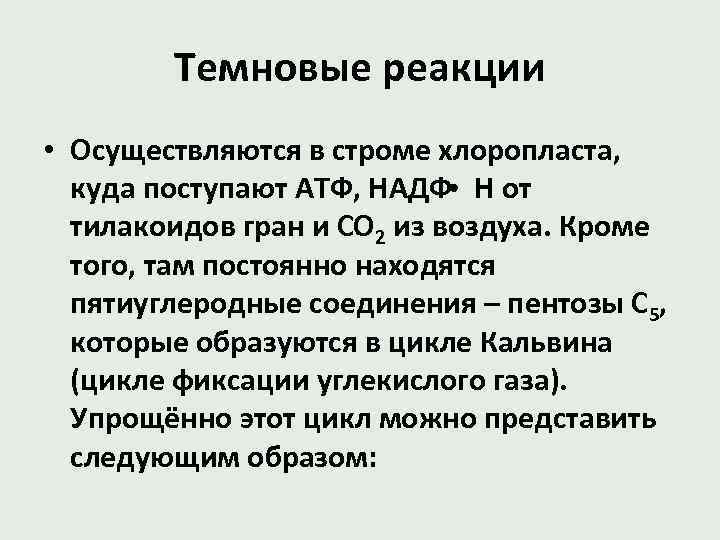 Темновые реакции

• Осуществляются в строме хлоропласта, куда поступают АТФ, НАДФ• Н от тилакоидов гран и $CO_2$ из воздуха. Кроме того, там постоянно находятся пятиуглеродные соединения – пентозы $C_5$, которые образуются в цикле Кальвина (цикле фиксации углекислого газа). Упрощённо этот цикл можно представить следующим образом: